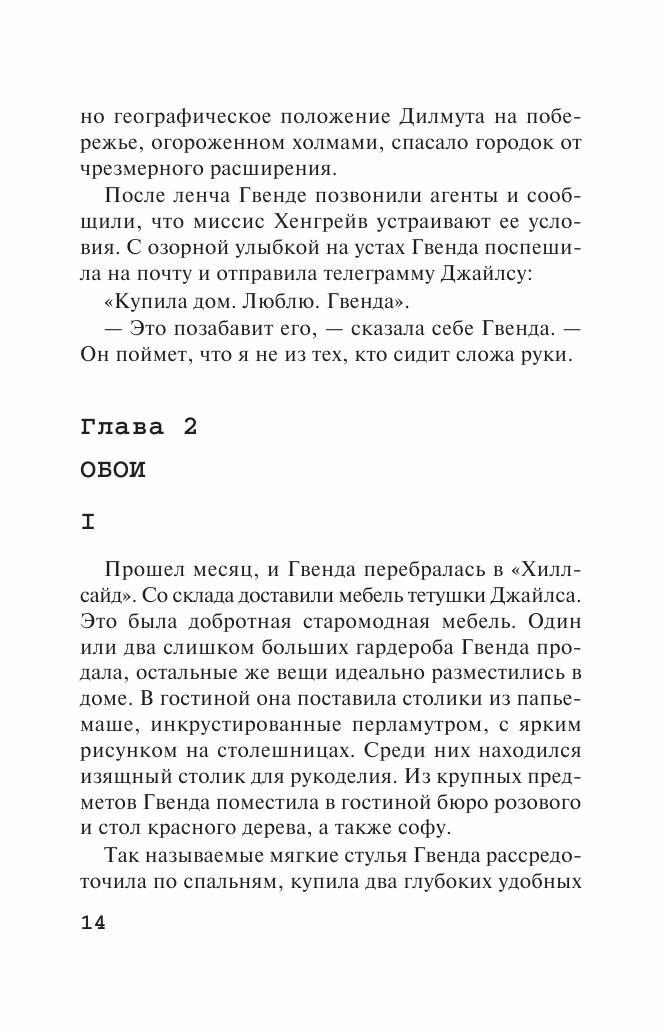 но географическое положение Дилмута на побережье, огороженном холмами, спасало городок от чрезмерного расширения.

После ленча Гвенде позвонили агенты и сообщили, что миссис Хенгрейв устраивают ее условия. С озорной улыбкой на устах Гвенда поспешила на почту и отправила телеграмму Джайлсу:

«Купила дом. Люблю. Гвенда».

— Это позабавит его, — сказала себе Гвенда. — Он поймет, что я не из тех, кто сидит сложа руки.

Глава 2

ОБОИ

I

Прошел месяц, и Гвенда перебралась в «Хиллсайд». Со склада доставили мебель тетушки Джайлса. Это была добротная старомодная мебель. Один или два слишком больших гардероба Гвенда продала, остальные же вещи идеально разместились в доме. В гостиной она поставила столики из папье-маше, инкрустированные перламутром, с ярким рисунком на столешницах. Среди них находился изящный столик для рукоделия. Из крупных предметов Гвенда поместила в гостиной бюро розового и стол красного дерева, а также софу.

Так называемые мягкие стулья Гвенда рассредоточила по спальням, купила два глубоких удобных

14